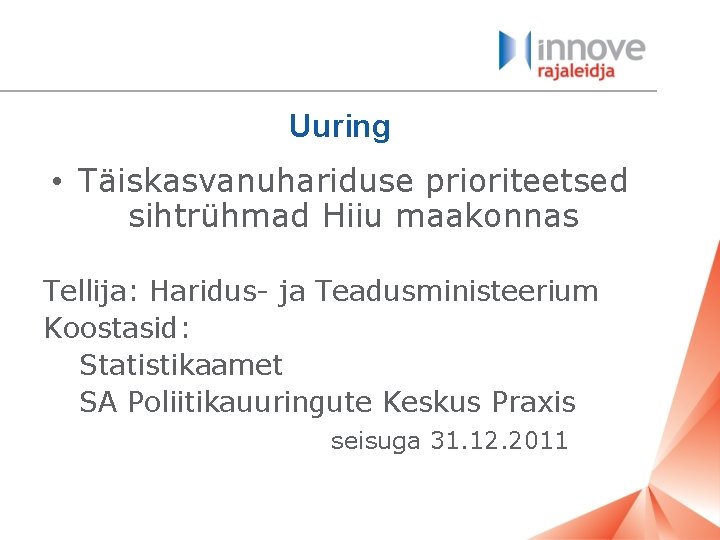 innove
rajaleidja

Uuring

• Täiskasvanuhariduse prioriteetsed sihtrühmad Hiiu maakonnas

Tellija: Haridus- ja Teadusministeerium
Koostasid:
Statistikaamet
SA Poliitikauuringute Keskus Praxis
seisuga 31.12.2011